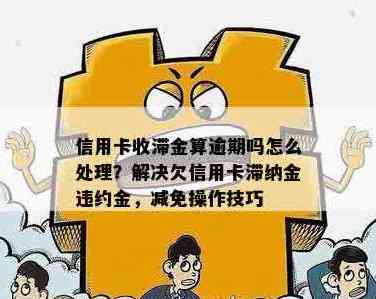 信用卡收滞金算逾期吗怎么处理？解决欠信用卡滞纳金违约金，减免操作技巧